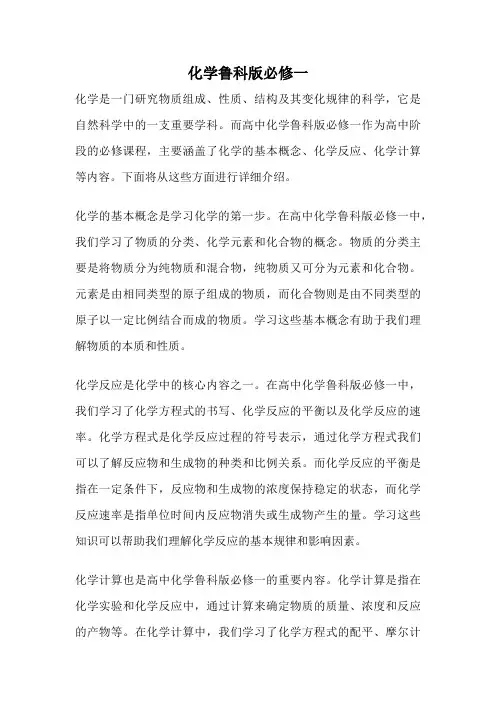 化学鲁科版必修一

化学是一门研究物质组成、性质、结构及其变化规律的科学，它是自然科学中的一支重要学科。而高中化学鲁科版必修一作为高中阶段的必修课程，主要涵盖了化学的基本概念、化学反应、化学计算等内容。下面将从这些方面进行详细介绍。

化学的基本概念是学习化学的第一步。在高中化学鲁科版必修一中，我们学习了物质的分类、化学元素和化合物的概念。物质的分类主要是将物质分为纯物质和混合物，纯物质又可分为元素和化合物。元素是由相同类型的原子组成的物质，而化合物则是由不同类型的原子以一定比例结合而成的物质。学习这些基本概念有助于我们理解物质的本质和性质。

化学反应是化学中的核心内容之一。在高中化学鲁科版必修一中，我们学习了化学方程式的书写、化学反应的平衡以及化学反应的速率。化学方程式是化学反应过程的符号表示，通过化学方程式我们可以了解反应物和生成物的种类和比例关系。而化学反应的平衡是指在一定条件下，反应物和生成物的浓度保持稳定的状态，而化学反应速率是指单位时间内反应物消失或生成物产生的量。学习这些知识可以帮助我们理解化学反应的基本规律和影响因素。

化学计算也是高中化学鲁科版必修一的重要内容。化学计算是指在化学实验和化学反应中，通过计算来确定物质的质量、浓度和反应的产物等。在化学计算中，我们学习了化学方程式的配平、摩尔计